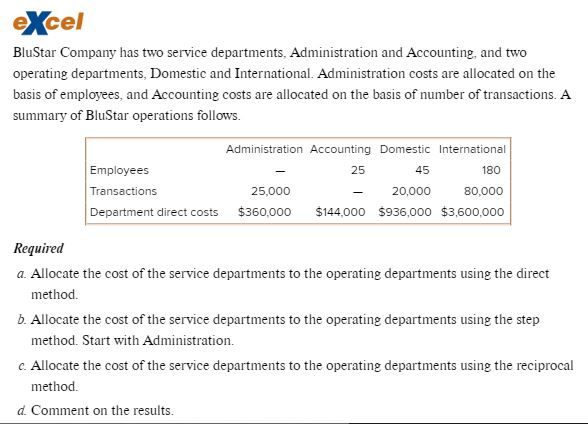 eXcel

BluStar Company has two service departments, Administration and Accounting, and two operating departments, Domestic and International. Administration costs are allocated on the basis of employees, and Accounting costs are allocated on the basis of number of transactions. A summary of BluStar operations follows.

| | Administration | Accounting | Domestic | International |
|---|---|---|---|---|
| Employees | — | 25 | 45 | 180 |
| Transactions | 25,000 | — | 20,000 | 80,000 |
| Department direct costs | \$360,000 | \$144,000 | \$936,000 | \$3,600,000 |

Required

a. Allocate the cost of the service departments to the operating departments using the direct method.

b. Allocate the cost of the service departments to the operating departments using the step method. Start with Administration.

c. Allocate the cost of the service departments to the operating departments using the reciprocal method.

d. Comment on the results.